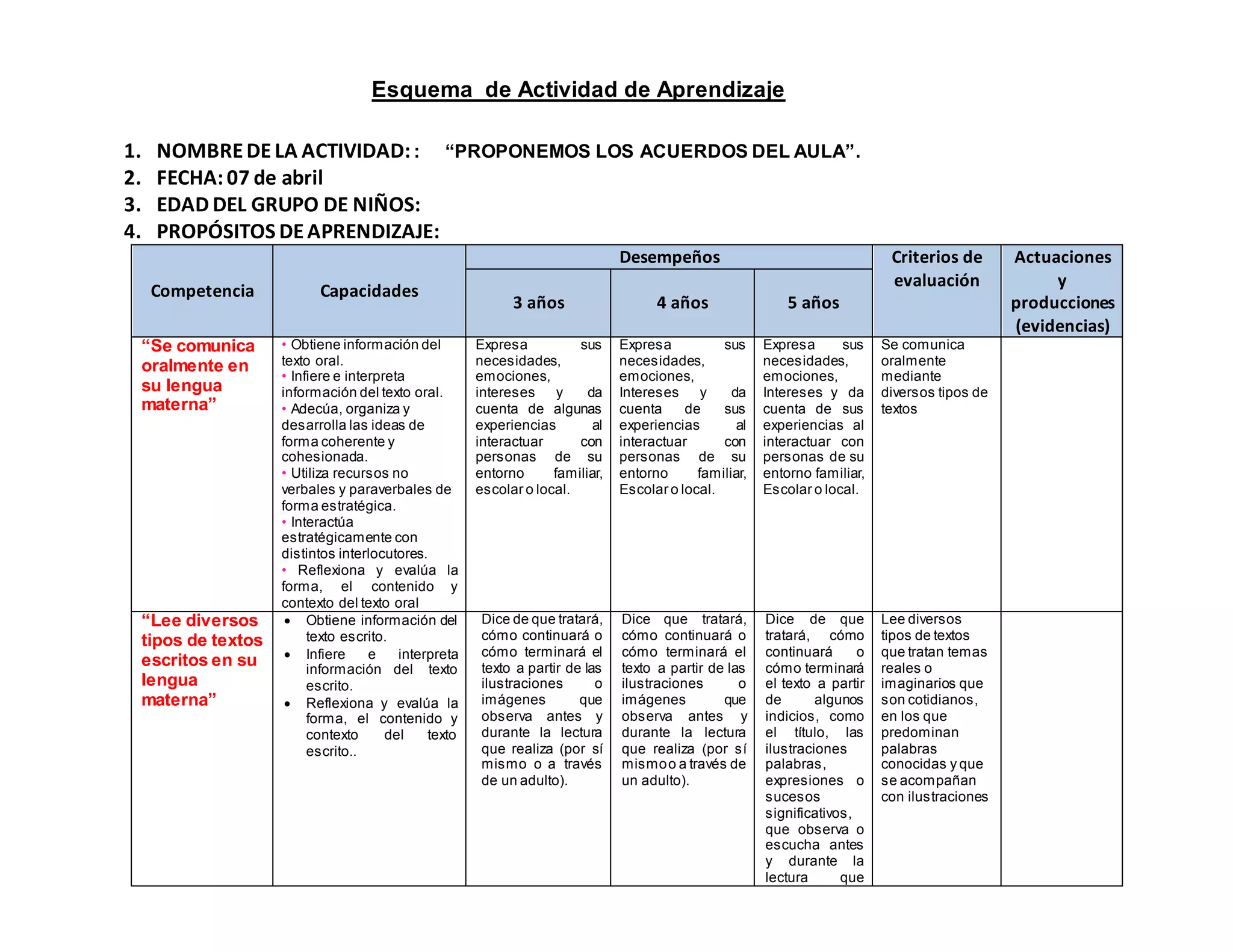 Esquema de Actividad de Aprendizaje

1. NOMBRE DE LA ACTIVIDAD: : “PROPONEMOS LOS ACUERDOS DEL AULA”.
2. FECHA: 07 de abril
3. EDAD DEL GRUPO DE NIÑOS:
4. PROPÓSITOS DE APRENDIZAJE:

| Competencia | Capacidades | Desempeños 3 años | Desempeños 4 años | Desempeños 5 años | Criterios de evaluación | Actuaciones y producciones (evidencias) |
|---|---|---|---|---|---|---|
| “Se comunica oralmente en su lengua materna” | • Obtiene información del texto oral. • Infiere e interpreta información del texto oral. • Adecúa, organiza y desarrolla las ideas de forma coherente y cohesionada. • Utiliza recursos no verbales y paraverbales de forma estratégica. • Interactúa estratégicamente con distintos interlocutores. • Reflexiona y evalúa la forma, el contenido y contexto del texto oral | Expresa sus necesidades, emociones, intereses y da cuenta de algunas experiencias al interactuar con personas de su entorno familiar, escolar o local. | Expresa sus necesidades, emociones, Intereses y da cuenta de sus experiencias al interactuar con personas de su entorno familiar, Escolar o local. | Expresa sus necesidades, emociones, Intereses y da cuenta de sus experiencias al interactuar con personas de su entorno familiar, Escolar o local. | Se comunica oralmente mediante diversos tipos de textos | |
| “Lee diversos tipos de textos escritos en su lengua materna” | • Obtiene información del texto escrito. • Infiere e interpreta información del texto escrito. • Reflexiona y evalúa la forma, el contenido y contexto del texto escrito.. | Dice de que tratará, cómo continuará o cómo terminará el texto a partir de las ilustraciones o imágenes que observa antes y durante la lectura que realiza (por sí mismo o a través de un adulto). | Dice que tratará, cómo continuará o cómo terminará el texto a partir de las ilustraciones o imágenes que observa antes y durante la lectura que realiza (por sí mismo o a través de un adulto). | Dice de que tratará, cómo continuará o cómo terminará el texto a partir de algunos indicios, como el título, las ilustraciones palabras, expresiones o sucesos significativos, que observa o escucha antes y durante la lectura que | Lee diversos tipos de textos que tratan temas reales o imaginarios que son cotidianos, en los que predominan palabras conocidas y que se acompañan con ilustraciones | |